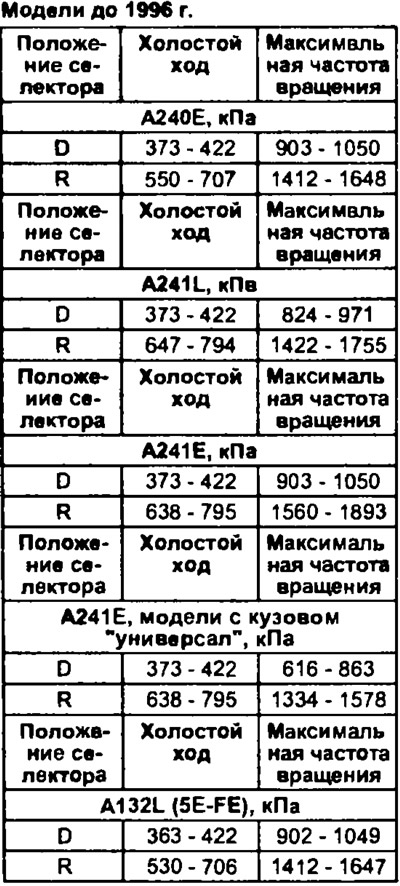 Модели до 1996 г.

| Положение селектора | Холостой ход | Максимвльная частота вращения |
|---|---|---|
| A240E, кПа | | |
| D | 373 - 422 | 903 - 1050 |
| R | 550 - 707 | 1412 - 1648 |
| Положение селектора | Холостой ход | Максимвльная частота вращения |
| A241L, кПв | | |
| D | 373 - 422 | 824 - 971 |
| R | 647 - 794 | 1422 - 1755 |
| Положение селектора | Холостой ход | Максимальная частота вращения |
| A241E, кПа | | |
| D | 373 - 422 | 903 - 1050 |
| R | 638 - 795 | 1560 - 1893 |
| Положение селектора | Холостой ход | Максимальная частота вращения |
| A241E, модели с кузовом "универсал", кПа | | |
| D | 373 - 422 | 616 - 863 |
| R | 638 - 795 | 1334 - 1578 |
| Положение селектора | Холостой ход | Максимальная частота вращения |
| A132L (5E-FE), кПа | | |
| D | 363 - 422 | 902 - 1049 |
| R | 530 - 706 | 1412 - 1647 |